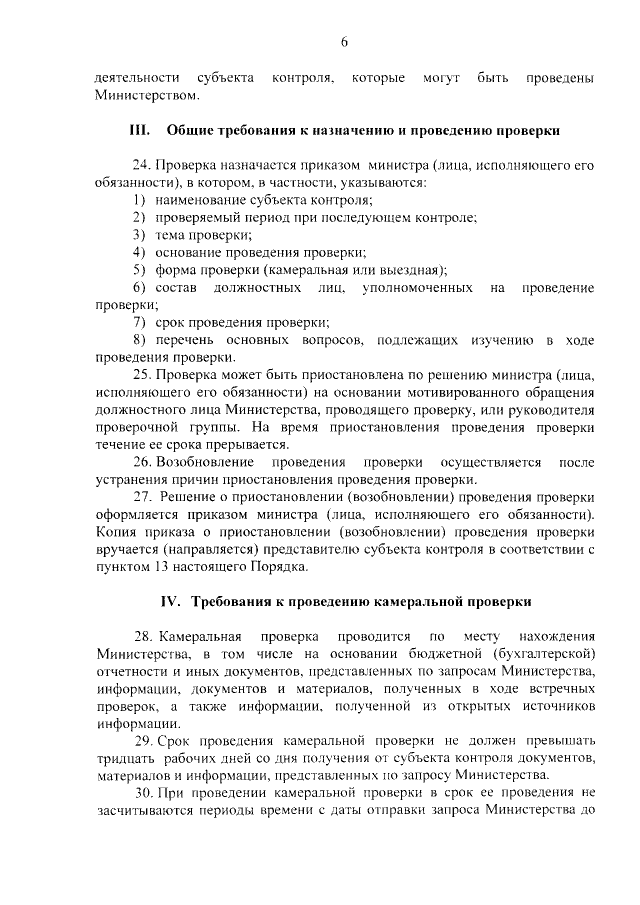 6

деятельности субъекта контроля, которые могут быть проведены Министерством.

III. Общие требования к назначению и проведению проверки

24. Проверка назначается приказом министра (лица, исполняющего его обязанности), в котором, в частности, указываются:
1) наименование субъекта контроля;
2) проверяемый период при последующем контроле;
3) тема проверки;
4) основание проведения проверки;
5) форма проверки (камеральная или выездная);
6) состав должностных лиц, уполномоченных на проведение проверки;
7) срок проведения проверки;
8) перечень основных вопросов, подлежащих изучению в ходе проведения проверки.
25. Проверка может быть приостановлена по решению министра (лица, исполняющего его обязанности) на основании мотивированного обращения должностного лица Министерства, проводящего проверку, или руководителя проверочной группы. На время приостановления проведения проверки течение ее срока прерывается.
26. Возобновление проведения проверки осуществляется после устранения причин приостановления проведения проверки.
27. Решение о приостановлении (возобновлении) проведения проверки оформляется приказом министра (лица, исполняющего его обязанности). Копия приказа о приостановлении (возобновлении) проведения проверки вручается (направляется) представителю субъекта контроля в соответствии с пунктом 13 настоящего Порядка.

IV. Требования к проведению камеральной проверки

28. Камеральная проверка проводится по месту нахождения Министерства, в том числе на основании бюджетной (бухгалтерской) отчетности и иных документов, представленных по запросам Министерства, информации, документов и материалов, полученных в ходе встречных проверок, а также информации, полученной из открытых источников информации.
29. Срок проведения камеральной проверки не должен превышать тридцать рабочих дней со дня получения от субъекта контроля документов, материалов и информации, представленных по запросу Министерства.
30. При проведении камеральной проверки в срок ее проведения не засчитываются периоды времени с даты отправки запроса Министерства до